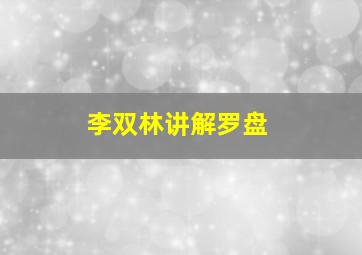 李双林讲解罗盘